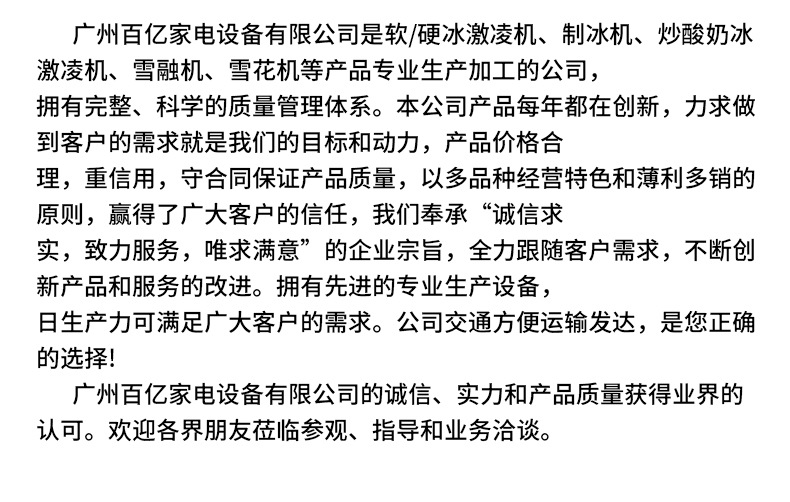 广州百亿家电设备有限公司是软/硬冰激凌机、制冰机、炒酸奶冰激凌机、雪融机、雪花机等产品专业生产加工的公司，拥有完整、科学的质量管理体系。本公司产品每年都在创新，力求做到客户的需求就是我们的目标和动力，产品价格合理，重信用，守合同保证产品质量，以多品种经营特色和薄利多销的原则，赢得了广大客户的信任，我们奉承“诚信求实，致力服务，唯求满意”的企业宗旨，全力跟随客户需求，不断创新产品和服务的改进。拥有先进的专业生产设备，日生产力可满足广大客户的需求。公司交通方便运输发达，是您正确的选择!

广州百亿家电设备有限公司的诚信、实力和产品质量获得业界的认可。欢迎各界朋友莅临参观、指导和业务洽谈。